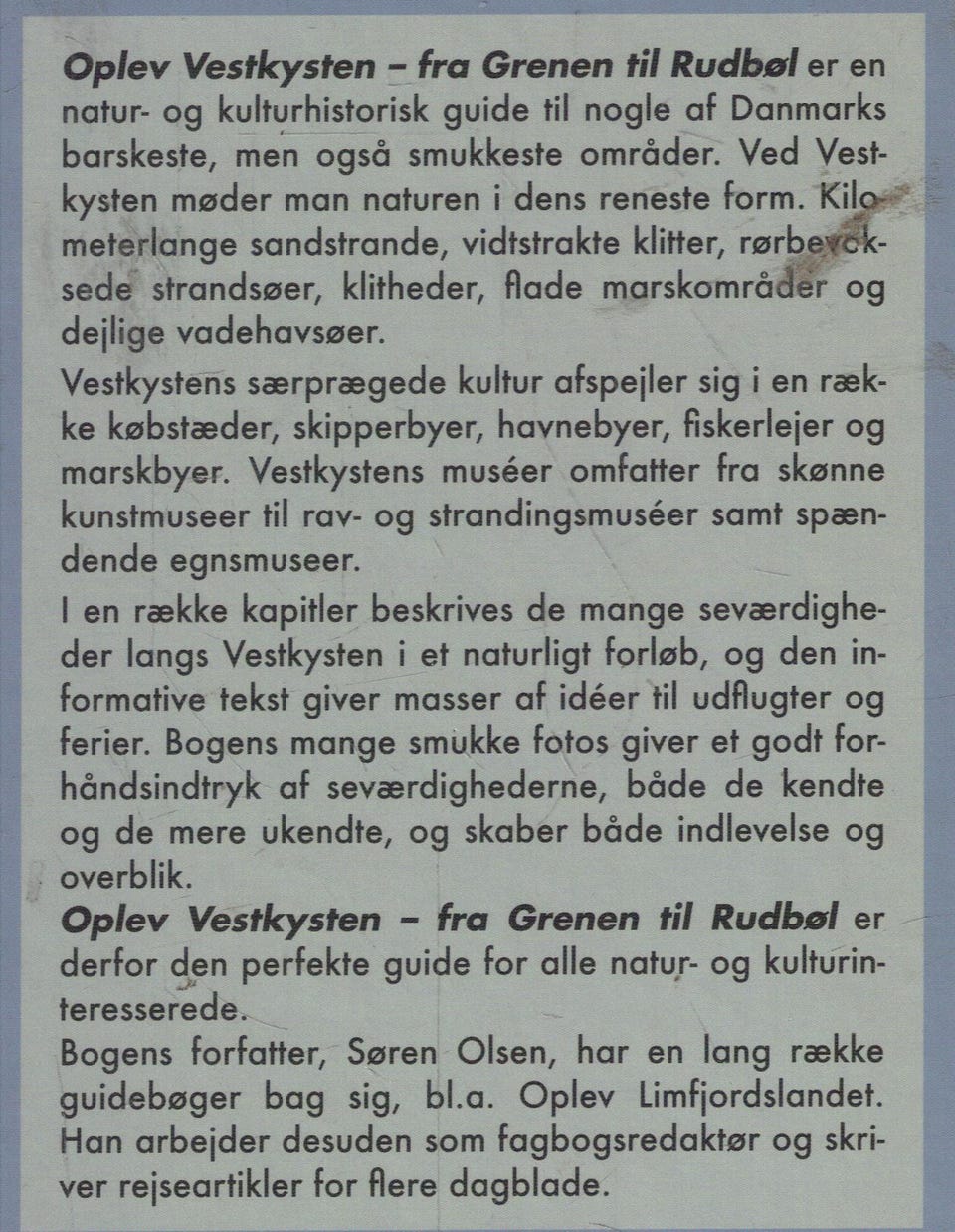 Oplev Vestkysten – fra Grenen til Rudbøl er en natur- og kulturhistorisk guide til nogle af Danmarks barskeste, men også smukkeste områder. Ved Vestkysten møder man naturen i dens reneste form. Kilometerlange sandstrande, vidtstrakte klitter, rørbevoksede strandsøer, klitheder, flade marskområder og dejlige vadehavsøer.

Vestkystens særprægede kultur afspejler sig i en række købstæder, skipperbyer, havnebyer, fiskerlejer og marskbyer. Vestkystens muséer omfatter fra skønne kunstmuseer til rav- og strandingsmuséer samt spændende egnsmuseer.

I en række kapitler beskrives de mange seværdigheder langs Vestkysten i et naturligt forløb, og den informative tekst giver masser af idéer til udflugter og ferier. Bogens mange smukke fotos giver et godt forhåndsindtryk af seværdighederne, både de kendte og de mere ukendte, og skaber både indlevelse og overblik.

Oplev Vestkysten – fra Grenen til Rudbøl er derfor den perfekte guide for alle natur- og kulturinteresserede.

Bogens forfatter, Søren Olsen, har en lang række guidebøger bag sig, bl.a. Oplev Limfjordslandet. Han arbejder desuden som fagbogsredaktør og skriver rejseartikler for flere dagblade.